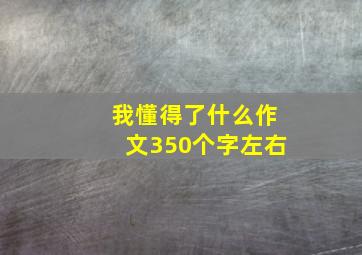 我懂得了什么作文350个字左右